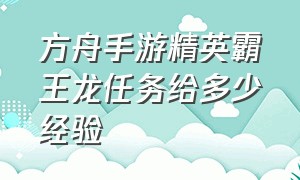 方舟手游精英霸王龙任务给多少经验